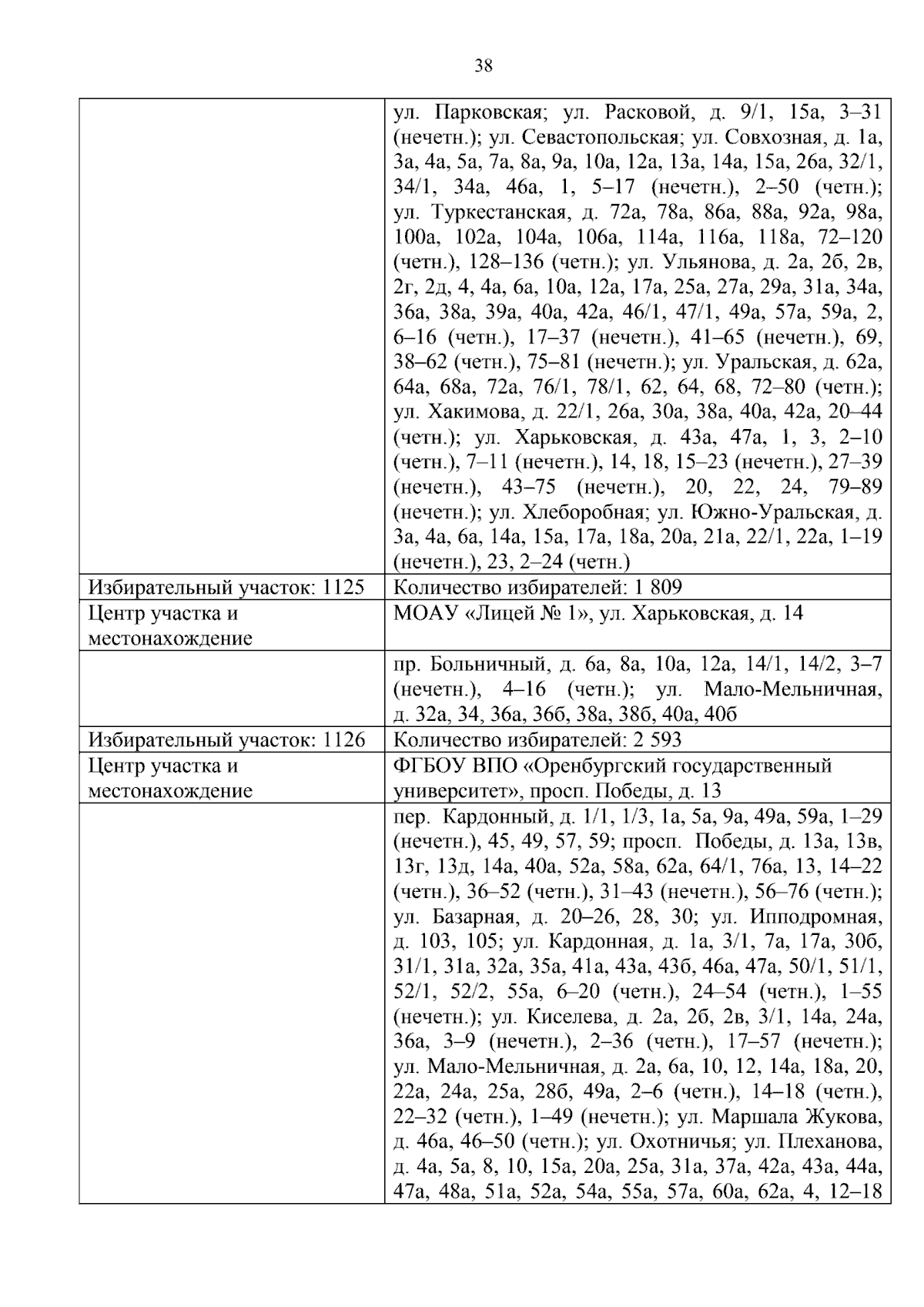 38

|  | ул. Парковская; ул. Расковой, д. 9/1, 15а, 3–31 (нечетн.); ул. Севастопольская; ул. Совхозная, д. 1а, 3а, 4а, 5а, 7а, 8а, 9а, 10а, 12а, 13а, 14а, 15а, 26а, 32/1, 34/1, 34а, 46а, 1, 5–17 (нечетн.), 2–50 (четн.); ул. Туркестанская, д. 72а, 78а, 86а, 88а, 92а, 98а, 100а, 102а, 104а, 106а, 114а, 116а, 118а, 72–120 (четн.), 128–136 (четн.); ул. Ульянова, д. 2а, 2б, 2в, 2г, 2д, 4, 4а, 6а, 10а, 12а, 17а, 25а, 27а, 29а, 31а, 34а, 36а, 38а, 39а, 40а, 42а, 46/1, 47/1, 49а, 57а, 59а, 2, 6–16 (четн.), 17–37 (нечетн.), 41–65 (нечетн.), 69, 38–62 (четн.), 75–81 (нечетн.); ул. Уральская, д. 62а, 64а, 68а, 72а, 76/1, 78/1, 62, 64, 68, 72–80 (четн.); ул. Хакимова, д. 22/1, 26а, 30а, 38а, 40а, 42а, 20–44 (четн.); ул. Харьковская, д. 43а, 47а, 1, 3, 2–10 (четн.), 7–11 (нечетн.), 14, 18, 15–23 (нечетн.), 27–39 (нечетн.), 43–75 (нечетн.), 20, 22, 24, 79–89 (нечетн.); ул. Хлеборобная; ул. Южно-Уральская, д. 3а, 4а, 6а, 14а, 15а, 17а, 18а, 20а, 21а, 22/1, 22а, 1–19 (нечетн.), 23, 2–24 (четн.) |
|---|---|
| Избирательный участок: 1125 | Количество избирателей: 1 809 |
| Центр участка и местонахождение | МОАУ «Лицей № 1», ул. Харьковская, д. 14 |
|  | пр. Больничный, д. 6а, 8а, 10а, 12а, 14/1, 14/2, 3–7 (нечетн.), 4–16 (четн.); ул. Мало-Мельничная, д. 32а, 34, 36а, 36б, 38а, 38б, 40а, 40б |
| Избирательный участок: 1126 | Количество избирателей: 2 593 |
| Центр участка и местонахождение | ФГБОУ ВПО «Оренбургский государственный университет», просп. Победы, д. 13 |
|  | пер. Кардонный, д. 1/1, 1/3, 1а, 5а, 9а, 49а, 59а, 1–29 (нечетн.), 45, 49, 57, 59; просп. Победы, д. 13а, 13в, 13г, 13д, 14а, 40а, 52а, 58а, 62а, 64/1, 76а, 13, 14–22 (четн.), 36–52 (четн.), 31–43 (нечетн.), 56–76 (четн.); ул. Базарная, д. 20–26, 28, 30; ул. Ипподромная, д. 103, 105; ул. Кардонная, д. 1а, 3/1, 7а, 17а, 30б, 31/1, 31а, 32а, 35а, 41а, 43а, 43б, 46а, 47а, 50/1, 51/1, 52/1, 52/2, 55а, 6–20 (четн.), 24–54 (четн.), 1–55 (нечетн.); ул. Киселева, д. 2а, 2б, 2в, 3/1, 14а, 24а, 36а, 3–9 (нечетн.), 2–36 (четн.), 17–57 (нечетн.); ул. Мало-Мельничная, д. 2а, 6а, 10, 12, 14а, 18а, 20, 22а, 24а, 25а, 28б, 49а, 2–6 (четн.), 14–18 (четн.), 22–32 (четн.), 1–49 (нечетн.); ул. Маршала Жукова, д. 46а, 46–50 (четн.); ул. Охотничья; ул. Плеханова, д. 4а, 5а, 8, 10, 15а, 20а, 25а, 31а, 37а, 42а, 43а, 44а, 47а, 48а, 51а, 52а, 54а, 55а, 57а, 60а, 62а, 4, 12–18 |